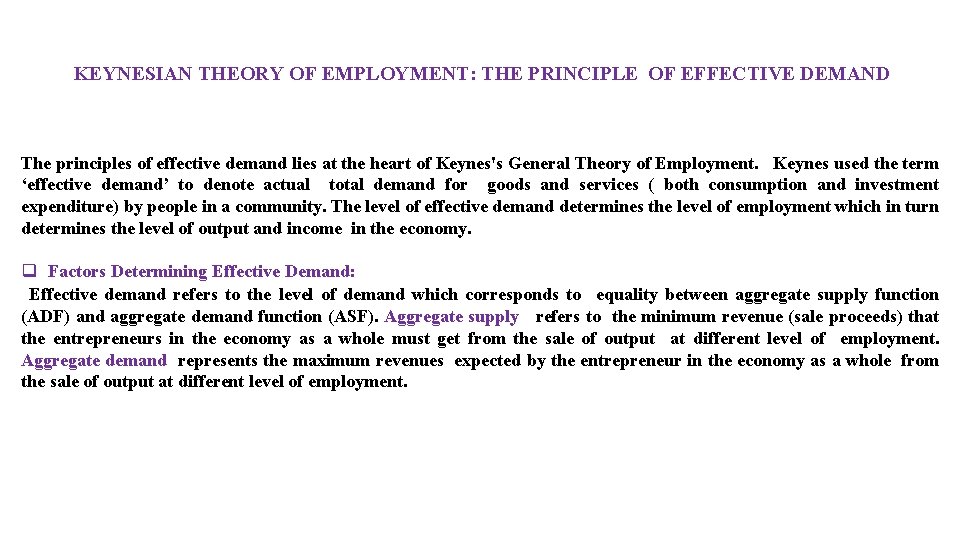 KEYNESIAN THEORY OF EMPLOYMENT: THE PRINCIPLE OF EFFECTIVE DEMAND

The principles of effective demand lies at the heart of Keynes's General Theory of Employment. Keynes used the term 'effective demand' to denote actual total demand for goods and services ( both consumption and investment expenditure) by people in a community. The level of effective demand determines the level of employment which in turn determines the level of output and income in the economy.

☐ Factors Determining Effective Demand:

Effective demand refers to the level of demand which corresponds to equality between aggregate supply function (ADF) and aggregate demand function (ASF). Aggregate supply refers to the minimum revenue (sale proceeds) that the entrepreneurs in the economy as a whole must get from the sale of output at different level of employment. Aggregate demand represents the maximum revenues expected by the entrepreneur in the economy as a whole from the sale of output at different level of employment.